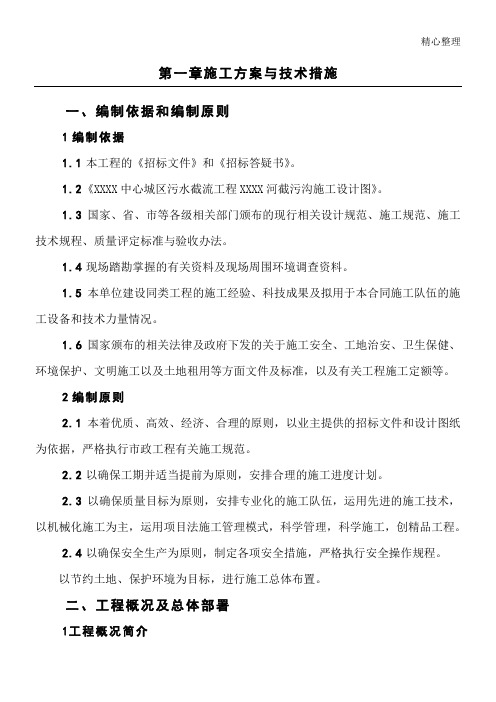 精心整理

第一章施工方案与技术措施

一、编制依据和编制原则

1 编制依据

1.1 本工程的《招标文件》和《招标答疑书》。

1.2《XXXX 中心城区污水截流工程 XXXX 河截污沟施工设计图》。

1.3 国家、省、市等各级相关部门颁布的现行相关设计规范、施工规范、施工技术规程、质量评定标准与验收办法。

1.4 现场踏勘掌握的有关资料及现场周围环境调查资料。

1.5 本单位建设同类工程的施工经验、科技成果及拟用于本合同施工队伍的施工设备和技术力量情况。

1.6 国家颁布的相关法律及政府下发的关于施工安全、工地治安、卫生保健、环境保护、文明施工以及土地租用等方面文件及标准，以及有关工程施工定额等。

2 编制原则

2.1 本着优质、高效、经济、合理的原则，以业主提供的招标文件和设计图纸为依据，严格执行市政工程有关施工规范。

2.2 以确保工期并适当提前为原则，安排合理的施工进度计划。

2.3 以确保质量目标为原则，安排专业化的施工队伍，运用先进的施工技术，以机械化施工为主，运用项目法施工管理模式，科学管理，科学施工，创精品工程。

2.4 以确保安全生产为原则，制定各项安全措施，严格执行安全操作规程。

以节约土地、保护环境为目标，进行施工总体布置。

二、工程概况及总体部署

1工程概况简介